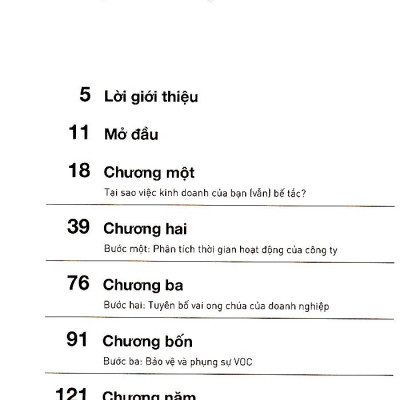 5 Lời giới thiệu

11 Mở đầu

18 Chương một

Tại sao việc kinh doanh của bạn (vẫn) bế tắc?

39 Chương hai

Bước một: Phân tích thời gian hoạt động của công ty

76 Chương ba

Bước hai: Tuyên bố vai ong chúa của doanh nghiệp

91 Chương bốn

Bước ba: Bảo vệ và phụng sự VOC

121 Chương năm